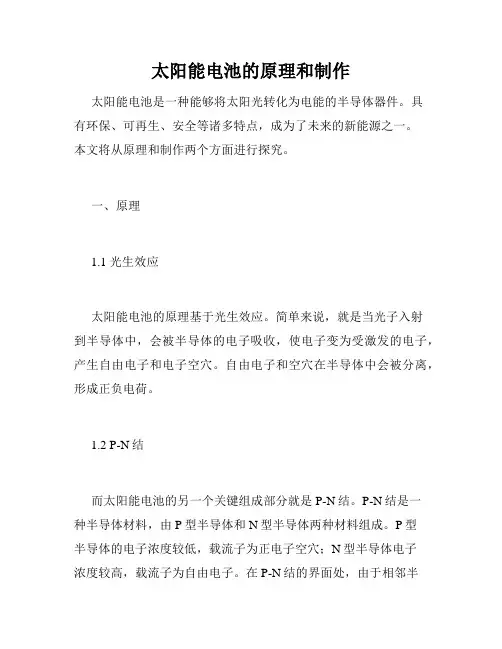 太阳能电池的原理和制作

太阳能电池是一种能够将太阳光转化为电能的半导体器件。具有环保、可再生、安全等诸多特点，成为了未来的新能源之一。本文将从原理和制作两个方面进行探究。

一、原理

1.1 光生效应

太阳能电池的原理基于光生效应。简单来说，就是当光子入射到半导体中，会被半导体的电子吸收，使电子变为受激发的电子，产生自由电子和电子空穴。自由电子和空穴在半导体中会被分离，形成正负电荷。

1.2 P-N 结

而太阳能电池的另一个关键组成部分就是 P-N 结。P-N 结是一种半导体材料，由 P 型半导体和 N 型半导体两种材料组成。P 型半导体的电子浓度较低，载流子为正电子空穴；N 型半导体电子浓度较高，载流子为自由电子。在 P-N 结的界面处，由于相邻半